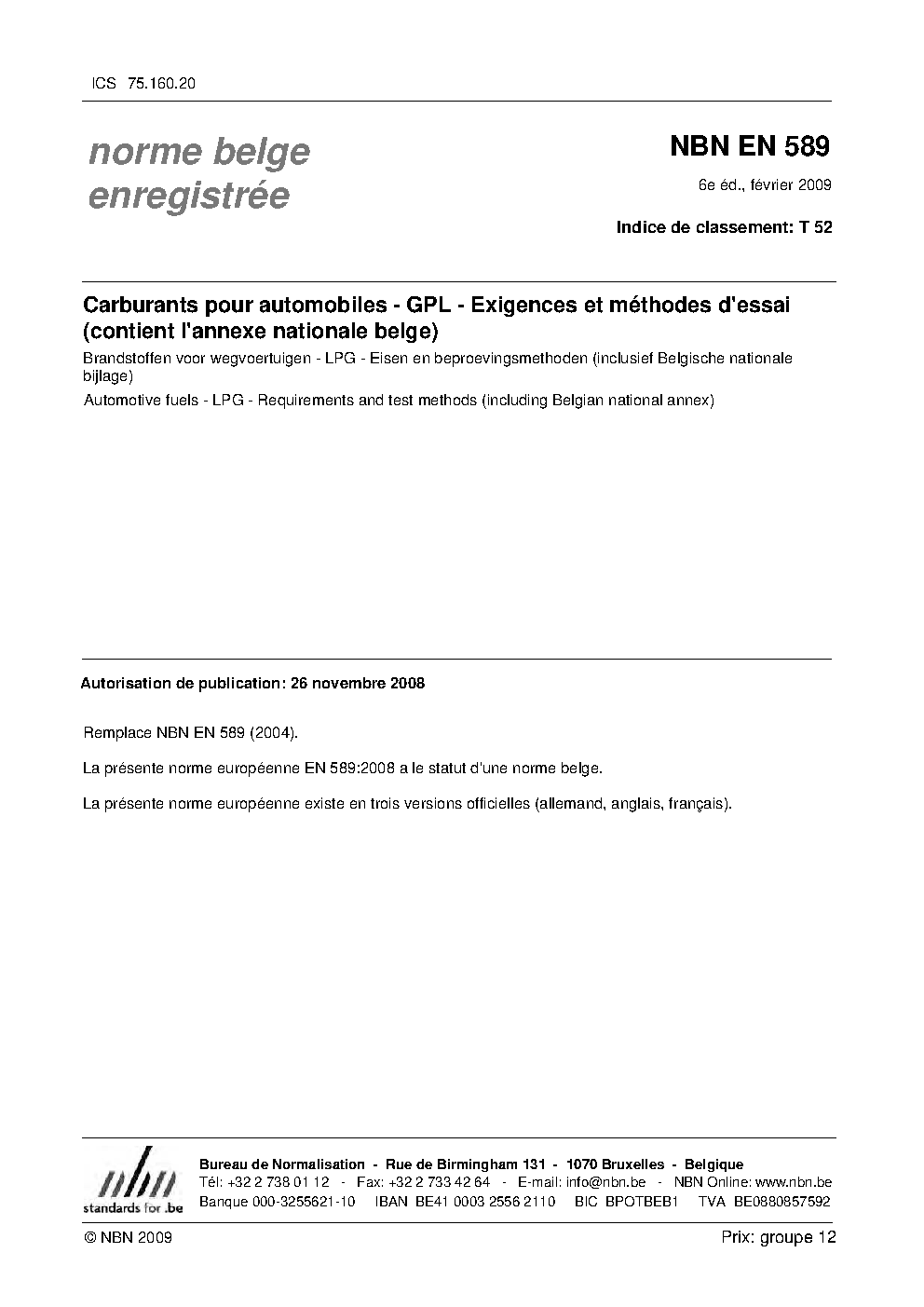 ICS 75.160.20

norme belge enregistrée

NBN EN 589

6e éd., février 2009

Indice de classement: T 52

Carburants pour automobiles - GPL - Exigences et méthodes d'essai (contient l'annexe nationale belge)

Brandstoffen voor wegvoertuigen - LPG - Eisen en beproevingsmethoden (inclusief Belgische nationale bijlage)

Automotive fuels - LPG - Requirements and test methods (including Belgian national annex)

Autorisation de publication: 26 novembre 2008

Remplace NBN EN 589 (2004).

La présente norme européenne EN 589:2008 a le statut d'une norme belge.

La présente norme européenne existe en trois versions officielles (allemand, anglais, français).

nbn standards for .be

Bureau de Normalisation - Rue de Birmingham 131 - 1070 Bruxelles - Belgique
Tél: +32 2 738 01 12 - Fax: +32 2 733 42 64 - E-mail: info@nbn.be - NBN Online: www.nbn.be
Banque 000-3255621-10 IBAN BE41 0003 2556 2110 BIC BPOTBEB1 TVA BE0880857592

© NBN 2009

Prix: groupe 12